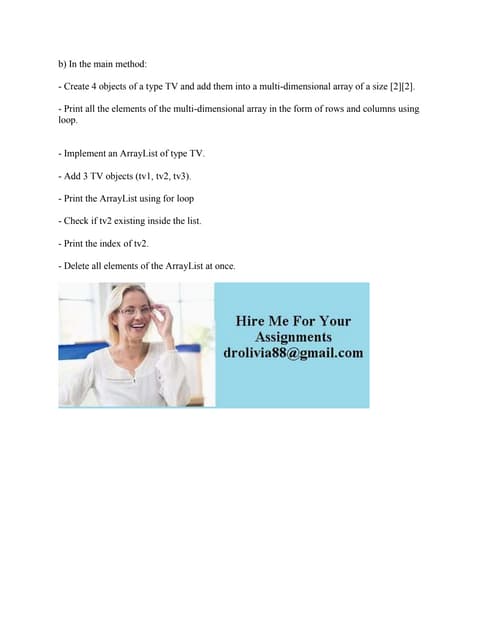 b) In the main method:

- Create 4 objects of a type TV and add them into a multi-dimensional array of a size [2][2].

- Print all the elements of the multi-dimensional array in the form of rows and columns using loop.

- Implement an ArrayList of type TV.

- Add 3 TV objects (tv1, tv2, tv3).

- Print the ArrayList using for loop

- Check if tv2 existing inside the list.

- Print the index of tv2.

- Delete all elements of the ArrayList at once.

Hire Me For Your Assignments
drolivia88@gmail.com